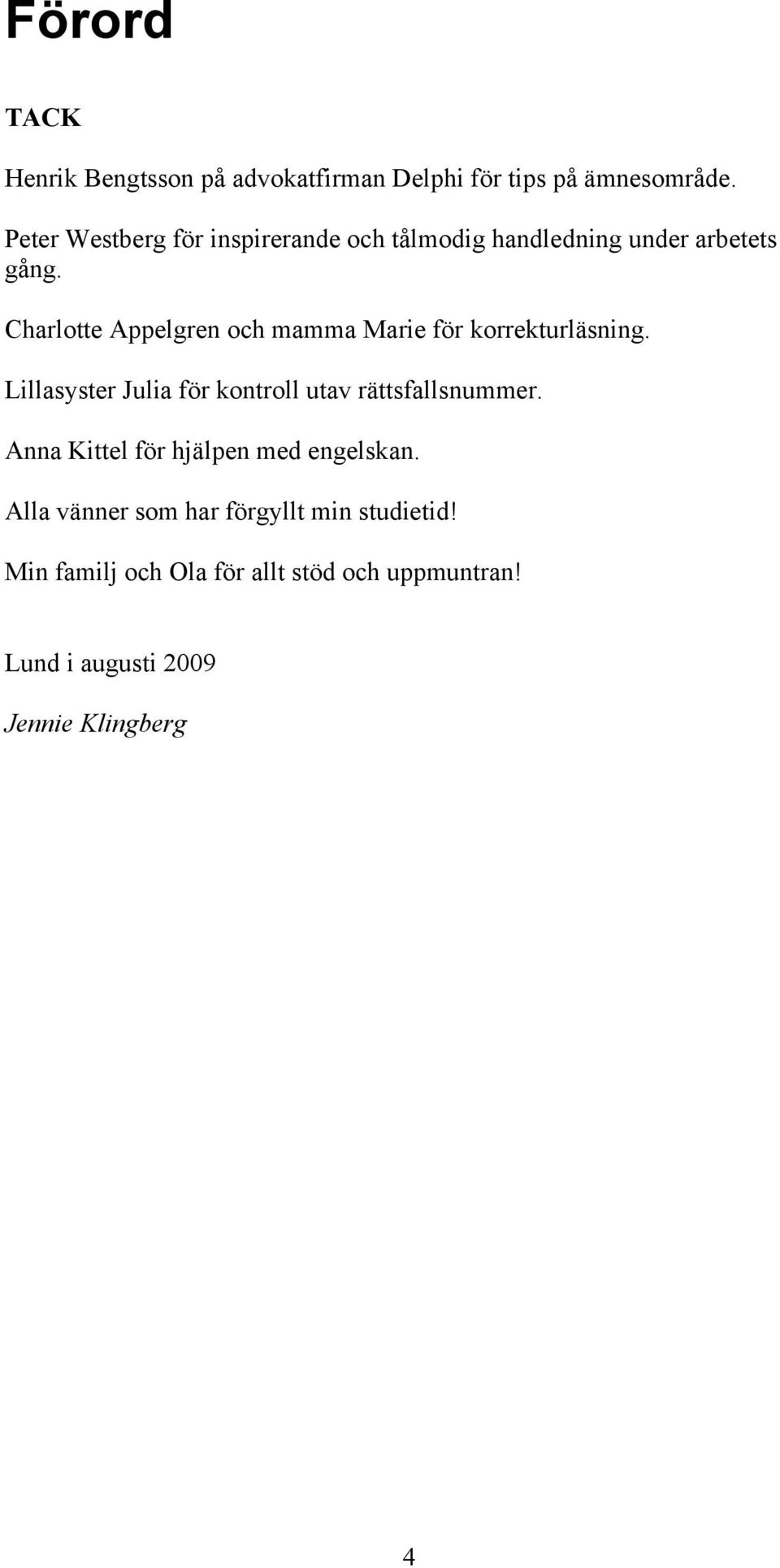 Förord

TACK

Henrik Bengtsson på advokatfirman Delphi för tips på ämnesområde.

Peter Westberg för inspirerande och tålmodig handledning under arbetets gång.

Charlotte Appelgren och mamma Marie för korrekturläsning.

Lillasyster Julia för kontroll utav rättsfallsnummer.

Anna Kittel för hjälpen med engelskan.

Alla vänner som har förgyllt min studietid!

Min familj och Ola för allt stöd och uppmuntran!

Lund i augusti 2009

Jennie Klingberg

4